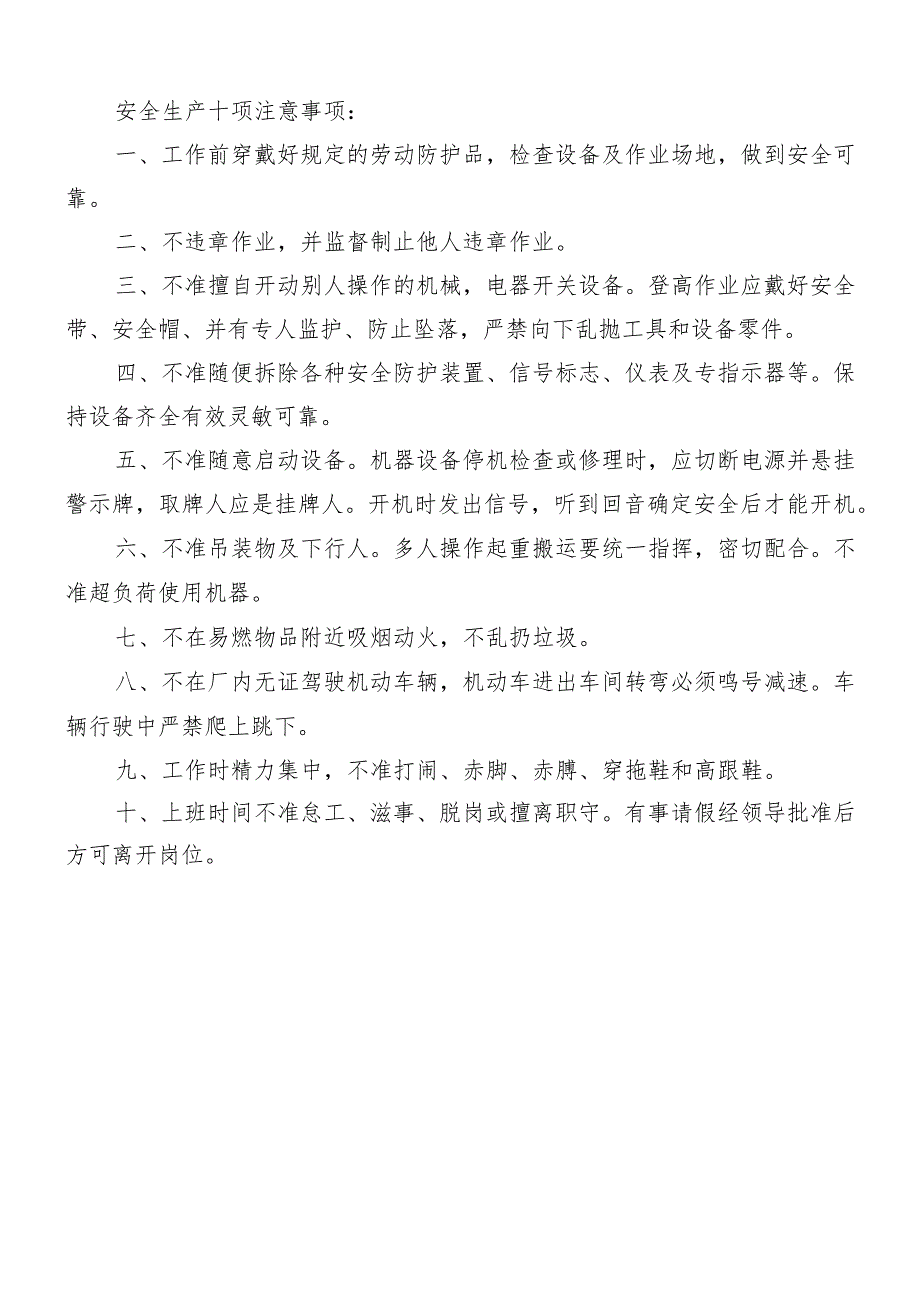 安全生产十项注意事项：

一、工作前穿戴好规定的劳动防护品，检查设备及作业场地，做到安全可靠。

二、不违章作业，并监督制止他人违章作业。

三、不准擅自开动别人操作的机械，电器开关设备。登高作业应戴好安全带、安全帽、并有专人监护、防止坠落，严禁向下乱抛工具和设备零件。

四、不准随便拆除各种安全防护装置、信号标志、仪表及专指示器等。保持设备齐全有效灵敏可靠。

五、不准随意启动设备。机器设备停机检查或修理时，应切断电源并悬挂警示牌，取牌人应是挂牌人。开机时发出信号，听到回音确定安全后才能开机。

六、不准吊装物及下行人。多人操作起重搬运要统一指挥，密切配合。不准超负荷使用机器。

七、不在易燃物品附近吸烟动火，不乱扔垃圾。

八、不在厂内无证驾驶机动车辆，机动车进出车间转弯必须鸣号减速。车辆行驶中严禁爬上跳下。

九、工作时精力集中，不准打闹、赤脚、赤膊、穿拖鞋和高跟鞋。

十、上班时间不准怠工、滋事、脱岗或擅离职守。有事请假经领导批准后方可离开岗位。